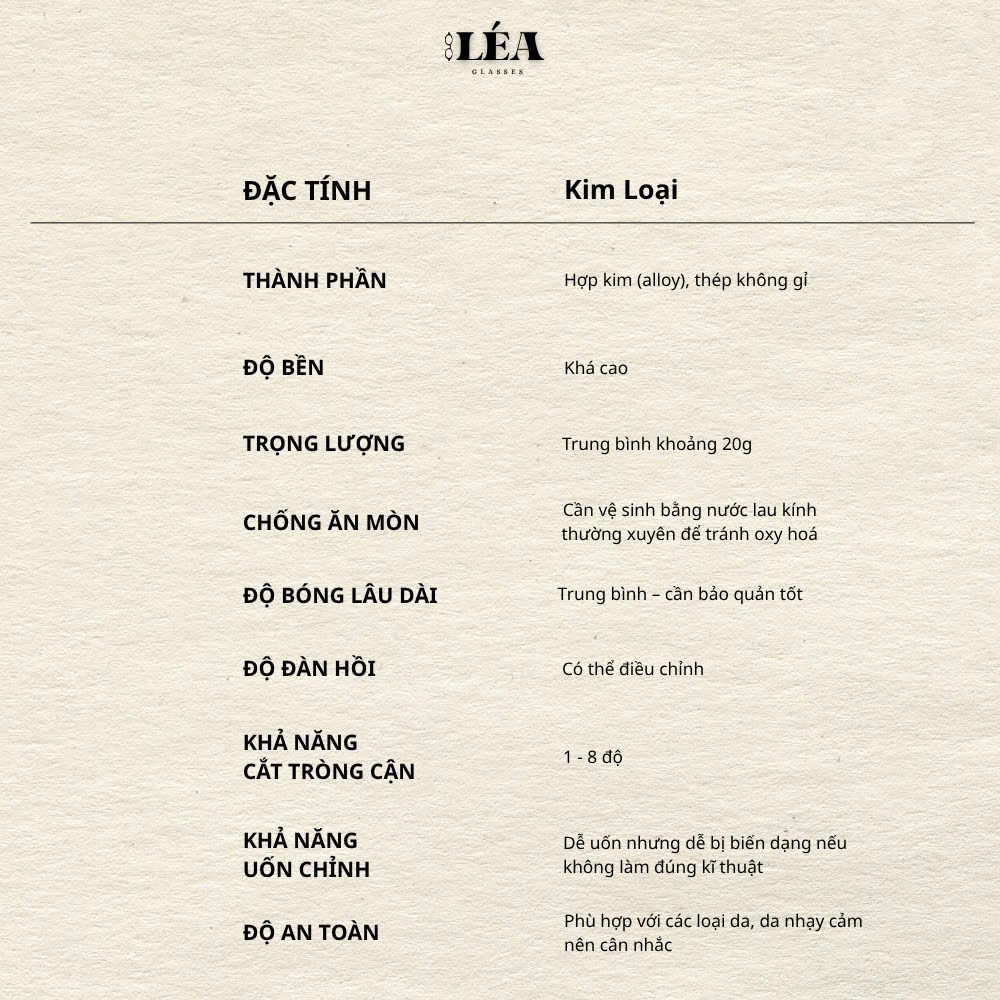 LÉA
GLASSES

| ĐẶC TÍNH | Kim Loại |
|---|---|
| THÀNH PHẦN | Hợp kim (alloy), thép không gỉ |
| ĐỘ BỀN | Khá cao |
| TRỌNG LƯỢNG | Trung bình khoảng 20g |
| CHỐNG ĂN MÒN | Cần vệ sinh bằng nước lau kính thường xuyên để tránh oxy hoá |
| ĐỘ BÓNG LÂU DÀI | Trung bình – cần bảo quản tốt |
| ĐỘ ĐÀN HỒI | Có thể điều chỉnh |
| KHẢ NĂNG CẮT TRÒNG CẬN | 1 - 8 độ |
| KHẢ NĂNG UỐN CHỈNH | Dễ uốn nhưng dễ bị biến dạng nếu không làm đúng kĩ thuật |
| ĐỘ AN TOÀN | Phù hợp với các loại da, da nhạy cảm nên cân nhắc |